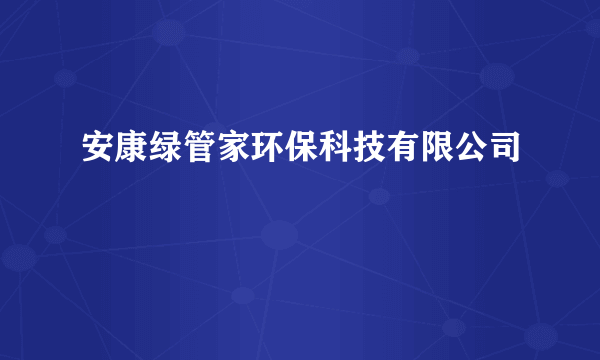 安康绿管家环保科技有限公司